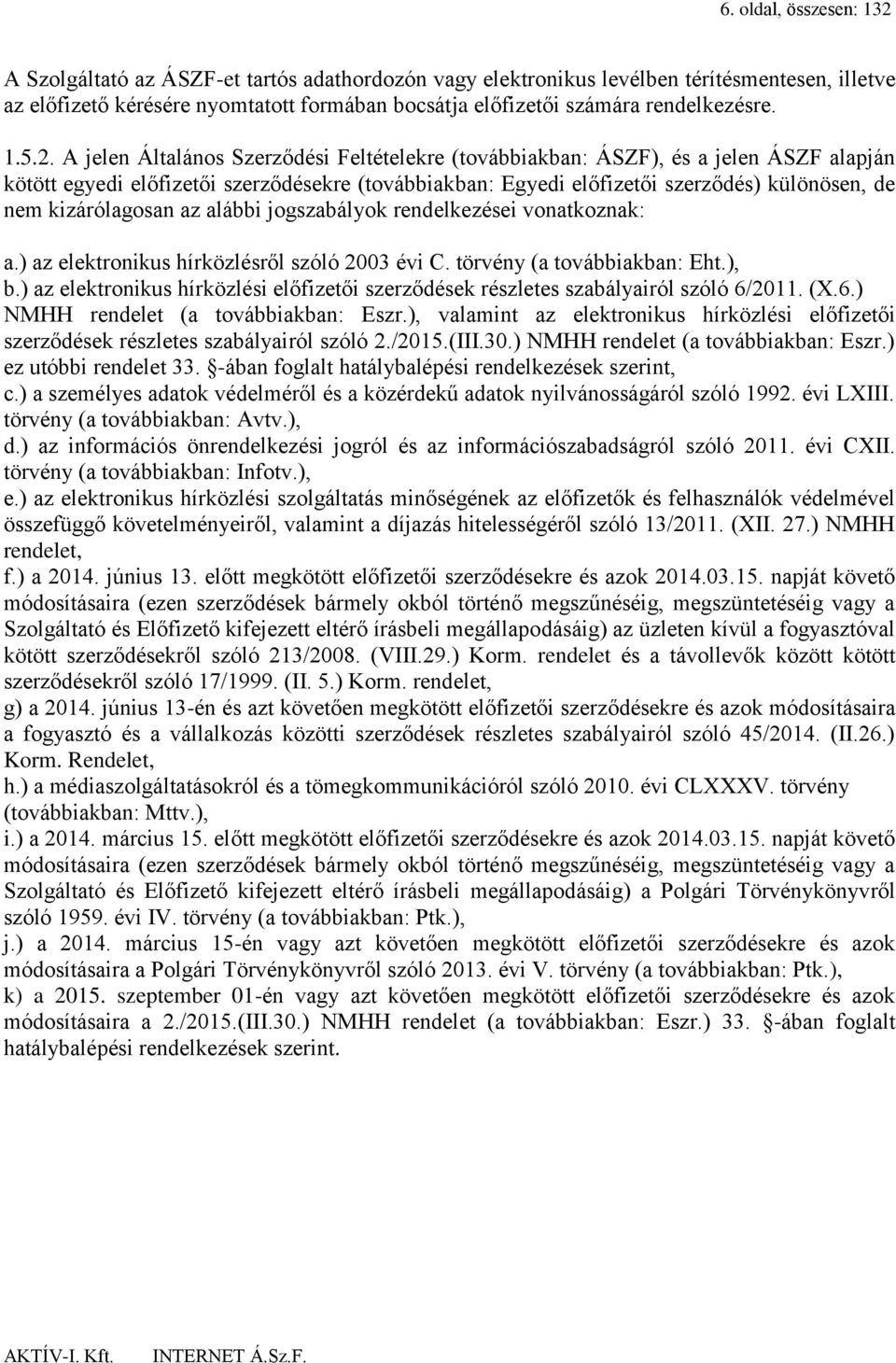 6. oldal, összesen: 132

A Szolgáltató az ÁSZF-et tartós adathordozón vagy elektronikus levélben térítésmentesen, illetve az előfizető kérésére nyomtatott formában bocsátja előfizetői számára rendelkezésre.

1.5.2. A jelen Általános Szerződési Feltételekre (továbbiakban: ÁSZF), és a jelen ÁSZF alapján kötött egyedi előfizetői szerződésekre (továbbiakban: Egyedi előfizetői szerződés) különösen, de nem kizárólagosan az alábbi jogszabályok rendelkezései vonatkoznak:

a.) az elektronikus hírközlésről szóló 2003 évi C. törvény (a továbbiakban: Eht.),
b.) az elektronikus hírközlési előfizetői szerződések részletes szabályairól szóló 6/2011. (X.6.) NMHH rendelet (a továbbiakban: Eszr.), valamint az elektronikus hírközlési előfizetői szerződések részletes szabályairól szóló 2./2015.(III.30.) NMHH rendelet (a továbbiakban: Eszr.) ez utóbbi rendelet 33. §-ában foglalt hatálybalépési rendelkezések szerint,
c.) a személyes adatok védelméről és a közérdekű adatok nyilvánosságáról szóló 1992. évi LXIII. törvény (a továbbiakban: Avtv.),
d.) az információs önrendelkezési jogról és az információszabadságról szóló 2011. évi CXII. törvény (a továbbiakban: Infotv.),
e.) az elektronikus hírközlési szolgáltatás minőségének az előfizetők és felhasználók védelmével összefüggő követelményeiről, valamint a díjazás hitelességéről szóló 13/2011. (XII. 27.) NMHH rendelet,
f.) a 2014. június 13. előtt megkötött előfizetői szerződésekre és azok 2014.03.15. napját követő módosításaira (ezen szerződések bármely okból történő megszűnéséig, megszüntetéséig vagy a Szolgáltató és Előfizető kifejezett eltérő írásbeli megállapodásáig) az üzleten kívül a fogyasztóval kötött szerződésekről szóló 213/2008. (VIII.29.) Korm. rendelet és a távollevők között kötött szerződésekről szóló 17/1999. (II. 5.) Korm. rendelet,
g) a 2014. június 13-én és azt követően megkötött előfizetői szerződésekre és azok módosításaira a fogyasztó és a vállalkozás közötti szerződések részletes szabályairól szóló 45/2014. (II.26.) Korm. Rendelet,
h.) a médiaszolgáltatásokról és a tömegkommunikációról szóló 2010. évi CLXXXV. törvény (továbbiakban: Mttv.),
i.) a 2014. március 15. előtt megkötött előfizetői szerződésekre és azok 2014.03.15. napját követő módosításaira (ezen szerződések bármely okból történő megszűnéséig, megszüntetéséig vagy a Szolgáltató és Előfizető kifejezett eltérő írásbeli megállapodásáig) a Polgári Törvénykönyvről szóló 1959. évi IV. törvény (a továbbiakban: Ptk.),
j.) a 2014. március 15-én vagy azt követően megkötött előfizetői szerződésekre és azok módosításaira a Polgári Törvénykönyvről szóló 2013. évi V. törvény (a továbbiakban: Ptk.),
k) a 2015. szeptember 01-én vagy azt követően megkötött előfizetői szerződésekre és azok módosításaira a 2./2015.(III.30.) NMHH rendelet (a továbbiakban: Eszr.) 33. §-ában foglalt hatálybalépési rendelkezések szerint.

AKTÍV-I. Kft. INTERNET Á.Sz.F.